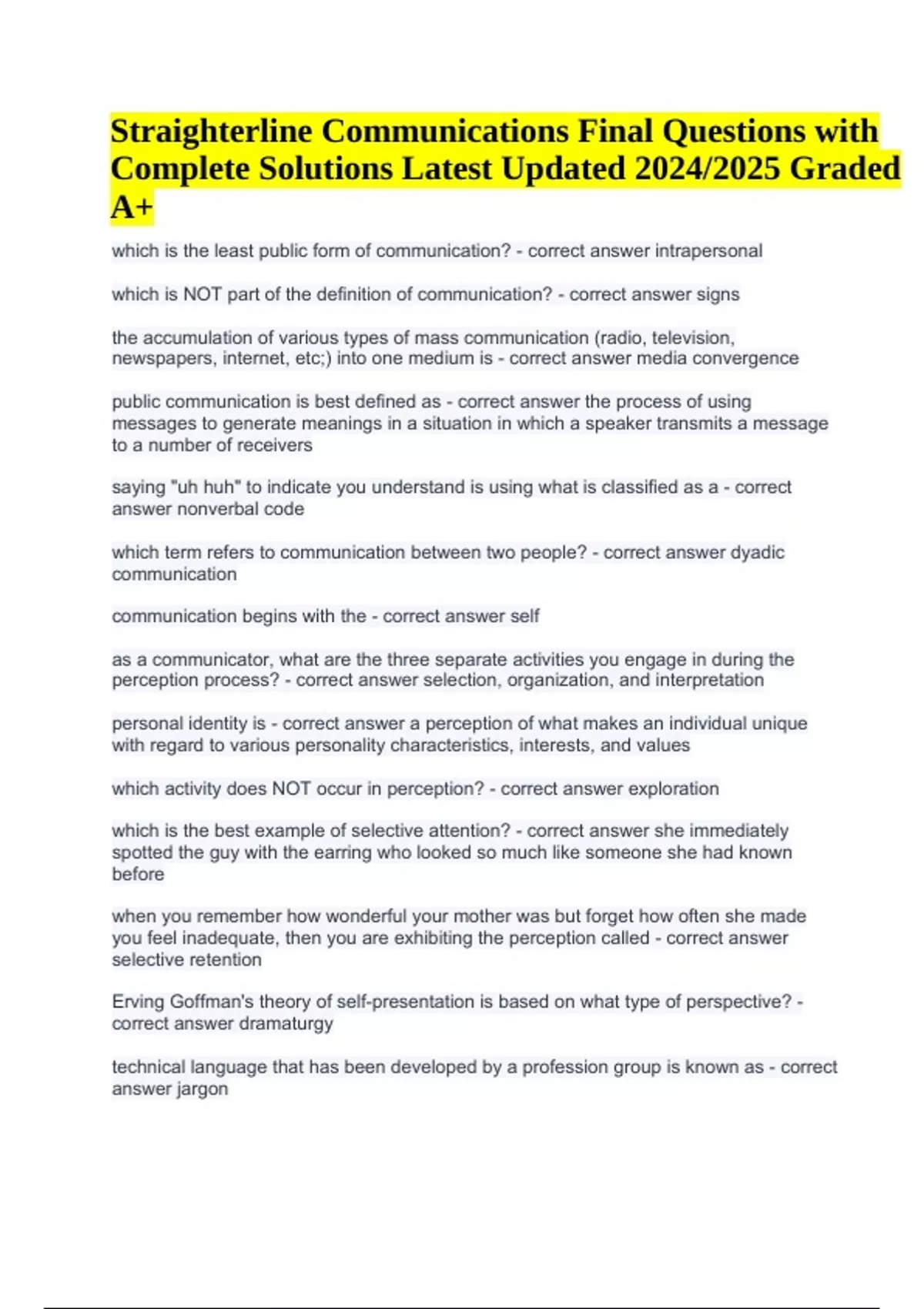 Straighterline Communications Final Questions with Complete Solutions Latest Updated 2024/2025 Graded A+

which is the least public form of communication? - correct answer intrapersonal

which is NOT part of the definition of communication? - correct answer signs

the accumulation of various types of mass communication (radio, television, newspapers, internet, etc;) into one medium is - correct answer media convergence

public communication is best defined as - correct answer the process of using messages to generate meanings in a situation in which a speaker transmits a message to a number of receivers

saying "uh huh" to indicate you understand is using what is classified as a - correct answer nonverbal code

which term refers to communication between two people? - correct answer dyadic communication

communication begins with the - correct answer self

as a communicator, what are the three separate activities you engage in during the perception process? - correct answer selection, organization, and interpretation

personal identity is - correct answer a perception of what makes an individual unique with regard to various personality characteristics, interests, and values

which activity does NOT occur in perception? - correct answer exploration

which is the best example of selective attention? - correct answer she immediately spotted the guy with the earring who looked so much like someone she had known before

when you remember how wonderful your mother was but forget how often she made you feel inadequate, then you are exhibiting the perception called - correct answer selective retention

Erving Goffman's theory of self-presentation is based on what type of perspective? - correct answer dramaturgy

technical language that has been developed by a profession group is known as - correct answer jargon